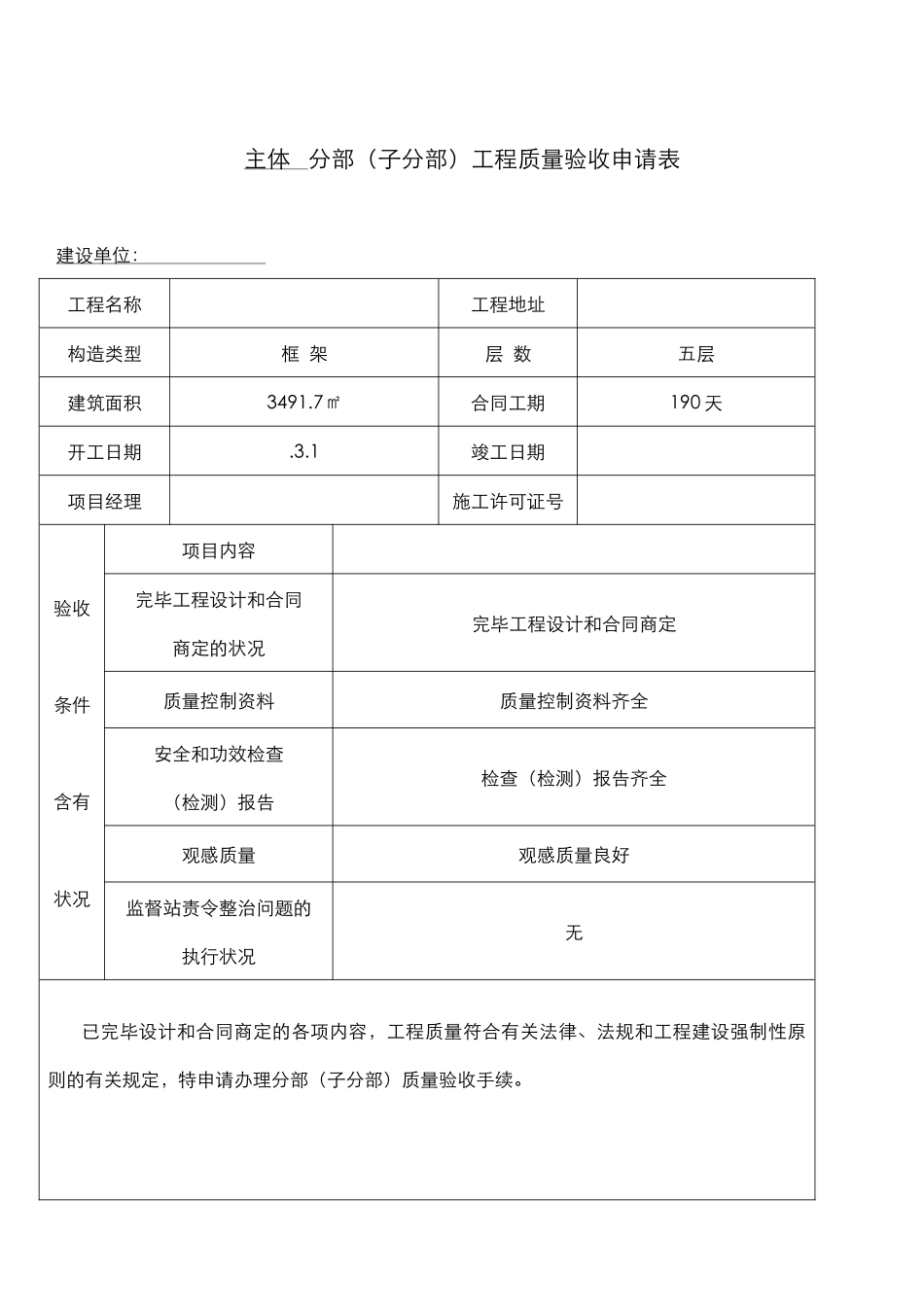 主体 分部（子分部）工程质量验收申请表

建设单位：____

| 工程名称 | | 工程地址 | |
|---|---|---|---|
| 构造类型 | 框 架 | 层 数 | 五层 |
| 建筑面积 | 3491.7㎡ | 合同工期 | 190天 |
| 开工日期 | .3.1 | 竣工日期 | |
| 项目经理 | | 施工许可证号 | |

| 验收条件含有状况 | 项目内容 | |
|---|---|---|
| | 完毕工程设计和合同商定的状况 | 完毕工程设计和合同商定 |
| | 质量控制资料 | 质量控制资料齐全 |
| | 安全和功效检查（检测）报告 | 检查（检测）报告齐全 |
| | 观感质量 | 观感质量良好 |
| | 监督站责令整治问题的执行状况 | 无 |

已完毕设计和合同商定的各项内容，工程质量符合有关法律、法规和工程建设强制性原则的有关规定，特申请办理分部（子分部）质量验收手续。